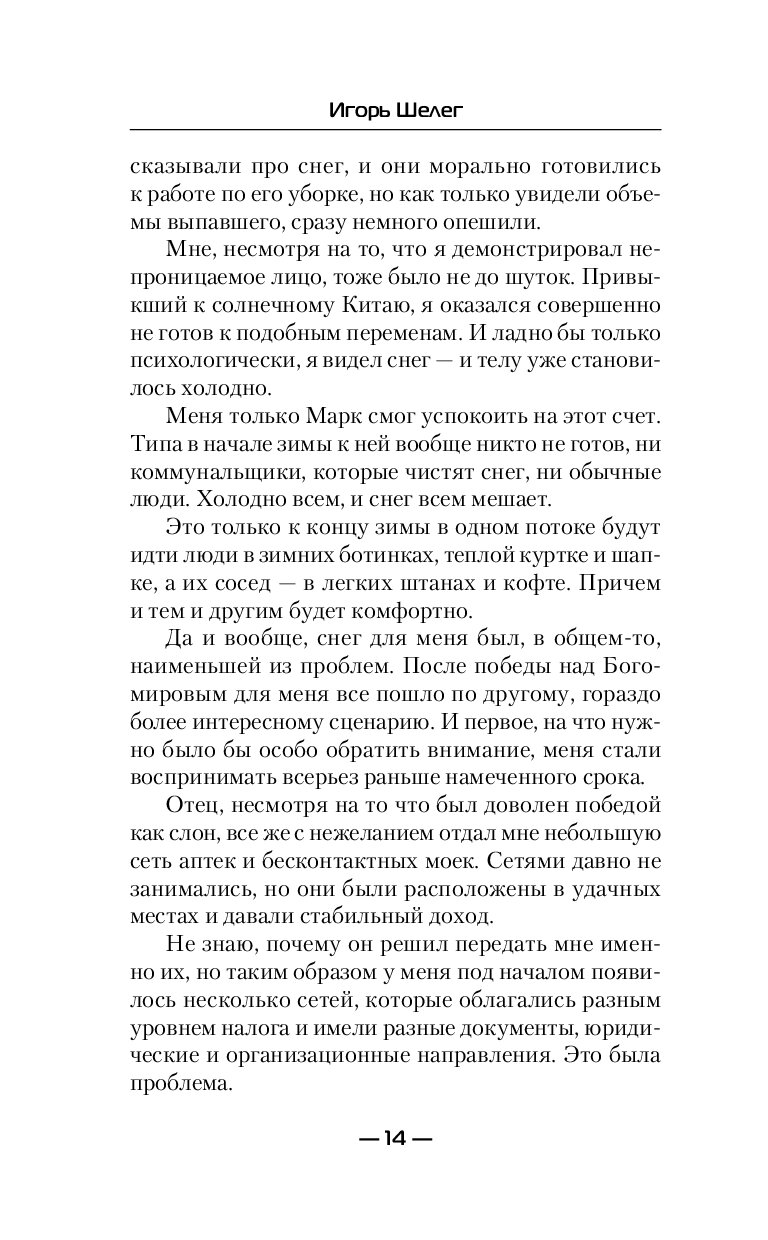 Игорь Шелег

сказывали про снег, и они морально готовились к работе по его уборке, но как только увидели объемы выпавшего, сразу немного опешили.

Мне, несмотря на то, что я демонстрировал непроницаемое лицо, тоже было не до шуток. Привыкший к солнечному Китаю, я оказался совершенно не готов к подобным переменам. И ладно бы только психологически, я видел снег — и телу уже становилось холодно.

Меня только Марк смог успокоить на этот счет. Типа в начале зимы к ней вообще никто не готов, ни коммунальщики, которые чистят снег, ни обычные люди. Холодно всем, и снег всем мешает.

Это только к концу зимы в одном потоке будут идти люди в зимних ботинках, теплой куртке и шапке, а их сосед — в легких штанах и кофте. Причем и тем и другим будет комфортно.

Да и вообще, снег для меня был, в общем-то, наименьшей из проблем. После победы над Богомировым для меня все пошло по другому, гораздо более интересному сценарию. И первое, на что нужно было бы особо обратить внимание, меня стали воспринимать всерьез раньше намеченного срока.

Отец, несмотря на то что был доволен победой как слон, все же с нежеланием отдал мне небольшую сеть аптек и бесконтактных моек. Сетями давно не занимались, но они были расположены в удачных местах и давали стабильный доход.

Не знаю, почему он решил передать мне именно их, но таким образом у меня под началом появилось несколько сетей, которые облагались разным уровнем налога и имели разные документы, юридические и организационные направления. Это была проблема.

— 14 —